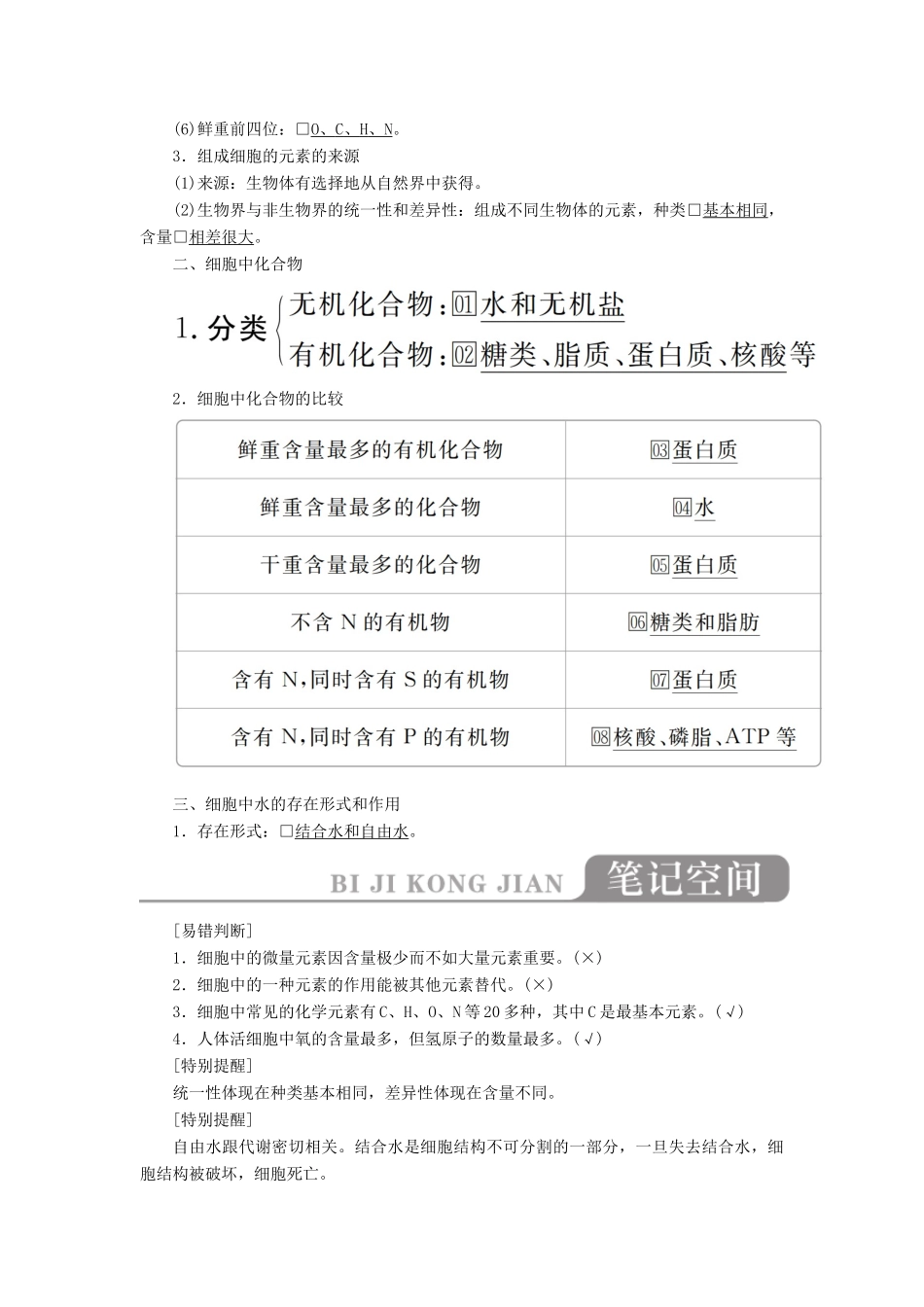 (6)鲜重前四位：☐O、C、H、N。

3．组成细胞的元素的来源

(1)来源：生物体有选择地从自然界中获得。

(2)生物界与非生物界的统一性和差异性：组成不同生物体的元素，种类☐基本相同，含量☐相差很大。

二、细胞中化合物

1.分类
无机化合物：01水和无机盐
有机化合物：02糖类、脂质、蛋白质、核酸等

2．细胞中化合物的比较

| 鲜重含量最多的有机化合物 | 03蛋白质 |
|---|---|
| 鲜重含量最多的化合物 | 04水 |
| 干重含量最多的化合物 | 05蛋白质 |
| 不含N的有机物 | 06糖类和脂肪 |
| 含有N，同时含有S的有机物 | 07蛋白质 |
| 含有N，同时含有P的有机物 | 08核酸、磷脂、ATP等 |

三、细胞中水的存在形式和作用

1．存在形式：☐结合水和自由水。

BI JI KONG JIAN 笔记空间

[易错判断]

1．细胞中的微量元素因含量极少而不如大量元素重要。(×)

2．细胞中的一种元素的作用能被其他元素替代。(×)

3．细胞中常见的化学元素有C、H、O、N等20多种，其中C是最基本元素。(√)

4．人体活细胞中氧的含量最多，但氢原子的数量最多。(√)

[特别提醒]

统一性体现在种类基本相同，差异性体现在含量不同。

[特别提醒]

自由水跟代谢密切相关。结合水是细胞结构不可分割的一部分，一旦失去结合水，细胞结构被破坏，细胞死亡。